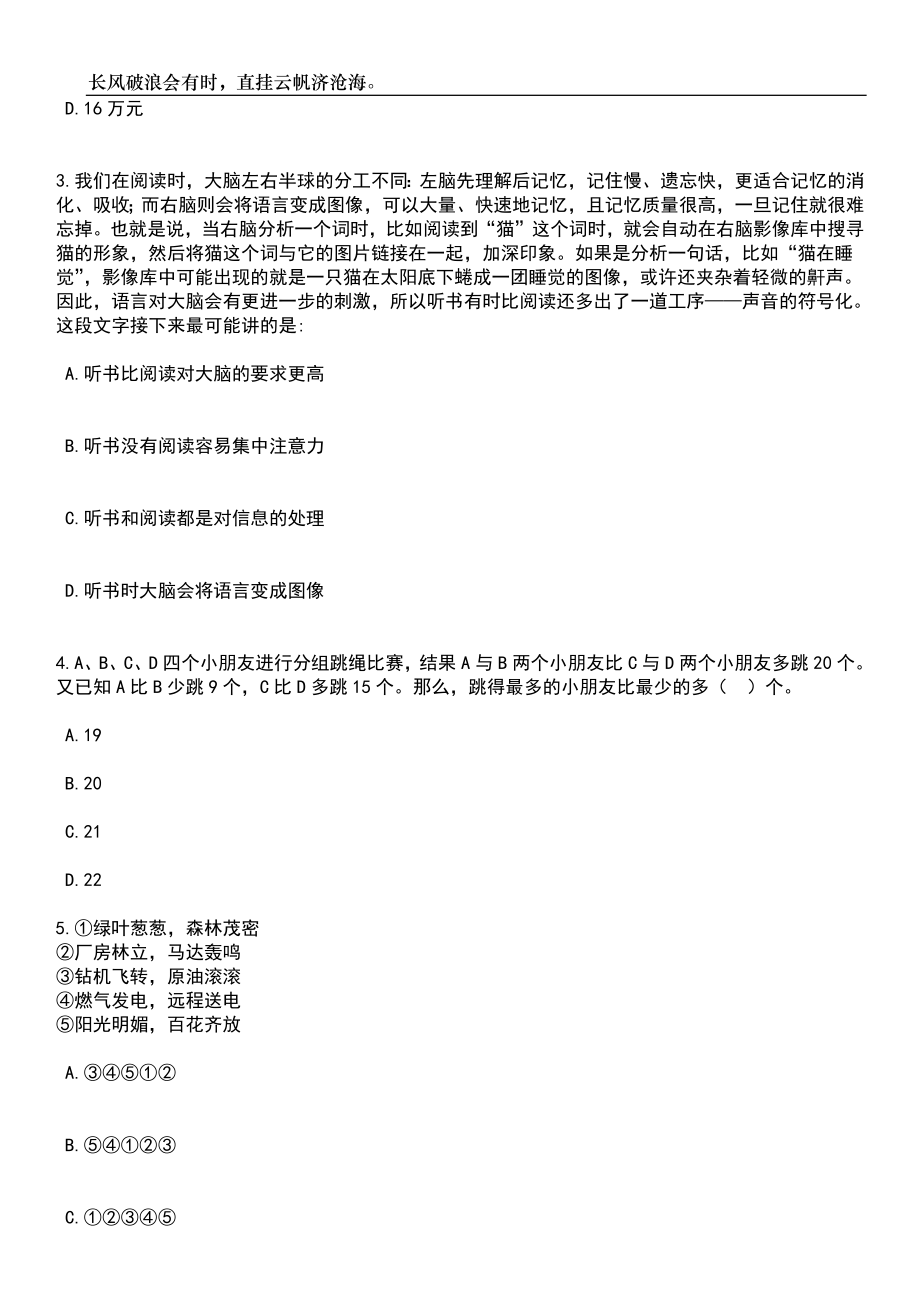 长风破浪会有时，直挂云帆济沧海。

D.16 万元

3.我们在阅读时，大脑左右半球的分工不同：左脑先理解后记忆，记住慢、遗忘快，更适合记忆的消化、吸收；而右脑则会将语言变成图像，可以大量、快速地记忆，且记忆质量很高，一旦记住就很难忘掉。也就是说，当右脑分析一个词时，比如阅读到“猫”这个词时，就会自动在右脑影像库中搜寻猫的形象，然后将猫这个词与它的图片链接在一起，加深印象。如果是分析一句话，比如“猫在睡觉”，影像库中可能出现的就是一只猫在太阳底下蜷成一团睡觉的图像，或许还夹杂着轻微的鼾声。因此，语言对大脑会有更进一步的刺激，所以听书有时比阅读还多出了一道工序——声音的符号化。这段文字接下来最可能讲的是：

A.听书比阅读对大脑的要求更高

B.听书没有阅读容易集中注意力

C.听书和阅读都是对信息的处理

D.听书时大脑会将语言变成图像

4.A、B、C、D 四个小朋友进行分组跳绳比赛，结果 A 与 B 两个小朋友比 C 与 D 两个小朋友多跳 20 个。又已知 A 比 B 少跳 9 个，C 比 D 多跳 15 个。那么，跳得最多的小朋友比最少的多（ ）个。

A.19

B.20

C.21

D.22

5.①绿叶葱葱，森林茂密
②厂房林立，马达轰鸣
③钻机飞转，原油滚滚
④燃气发电，远程送电
⑤阳光明媚，百花齐放

A.③④⑤①②

B.⑤④①②③

C.①②③④⑤